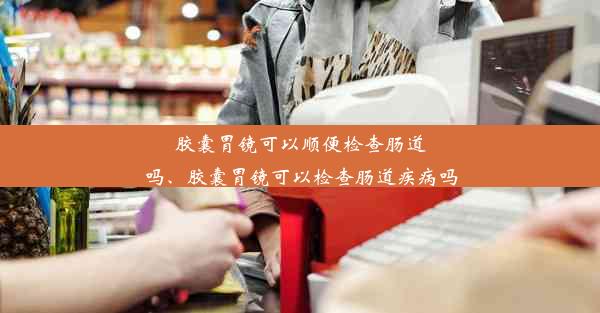 胶囊胃镜可以顺便检查肠道吗、胶囊胃镜可以检查肠道疾病吗